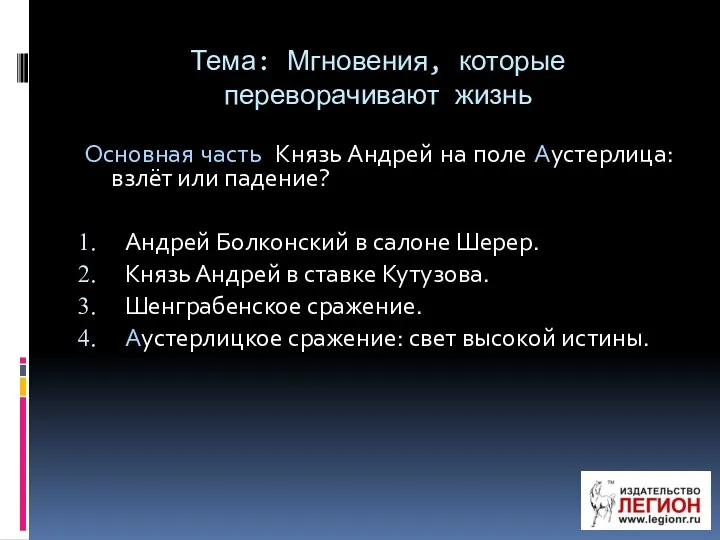 Тема: Мгновения, которые переворачивают жизнь

Основная часть Князь Андрей на поле Аустерлица: взлёт или падение?

1. Андрей Болконский в салоне Шерер.
2. Князь Андрей в ставке Кутузова.
3. Шенграбенское сражение.
4. Аустерлицкое сражение: свет высокой истины.

ИЗДАТЕЛЬСТВО ЛЕГИОН www.legionr.ru